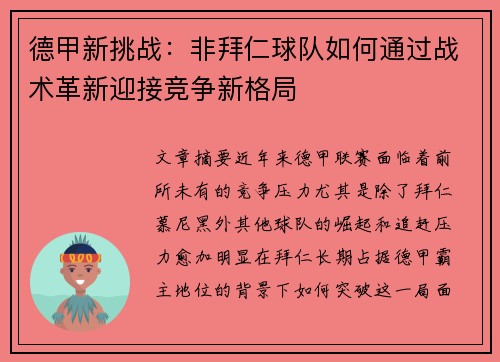 德甲新挑战：非拜仁球队如何通过战术革新迎接竞争新格局

文章摘要近年来德甲联赛面临着前所未有的竞争压力尤其是除了拜仁慕尼黑外其他球队的崛起和追赶压力愈加明显在拜仁长期占据德甲霸主地位的背景下如何突破这一局面